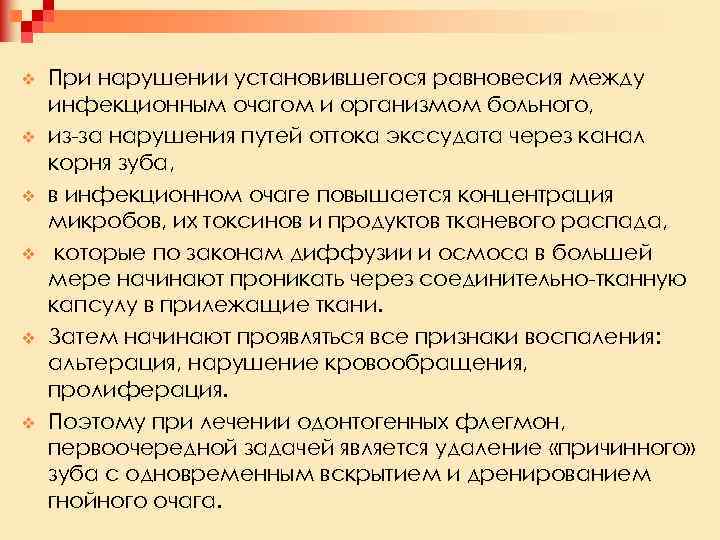 При нарушении установившегося равновесия между инфекционным очагом и организмом больного,

из-за нарушения путей оттока экссудата через канал корня зуба,

в инфекционном очаге повышается концентрация микробов, их токсинов и продуктов тканевого распада,

которые по законам диффузии и осмоса в большей мере начинают проникать через соединительно-тканную капсулу в прилежащие ткани.

Затем начинают проявляться все признаки воспаления: альтерация, нарушение кровообращения, пролиферация.

Поэтому при лечении одонтогенных флегмон, первоочередной задачей является удаление «причинного» зуба с одновременным вскрытием и дренированием гнойного очага.